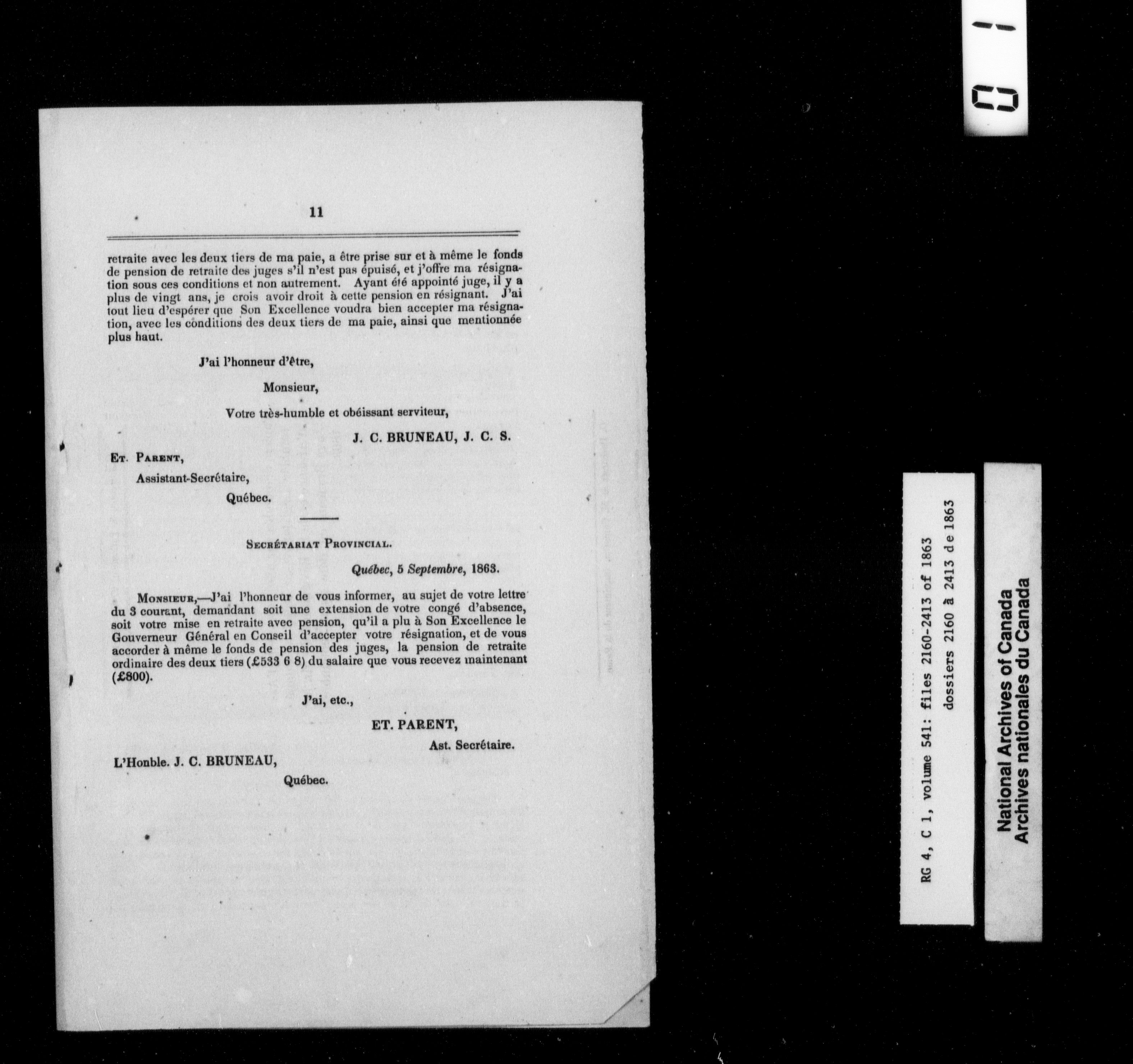 11

retraite avec les deux tiers de ma paie, a être prise sur et à même le fonds de pension de retraite des juges s'il n'est pas épuisé, et j'offre ma résignation sous ces conditions et non autrement. Ayant été appointé juge, il y a plus de vingt ans, je crois avoir droit à cette pension en résignant. J'ai tout lieu d'espérer que Son Excellence voudra bien accepter ma résignation, avec les conditions des deux tiers de ma paie, ainsi que mentionnée plus haut.

J'ai l'honneur d'être,

Monsieur,

Votre très-humble et obéissant serviteur,

J. C. BRUNEAU, J. C. S.

Et. Parent,

Assistant-Secrétaire,

Québec.

Secrétariat Provincial.

Québec, 5 Septembre, 1863.

Monsieur,—J'ai l'honneur de vous informer, au sujet de votre lettre du 3 courant, demandant soit une extension de votre congé d'absence, soit votre mise en retraite avec pension, qu'il a plu à Son Excellence le Gouverneur Général en Conseil d'accepter votre résignation, et de vous accorder à même le fonds de pension des juges, la pension de retraite ordinaire des deux tiers (£533 6 8) du salaire que vous recevez maintenant (£800).

J'ai, etc.,

ET. PARENT,

Ast. Secrétaire.

L'Honble. J. C. BRUNEAU,

Québec.

RG 4, C 1, volume 541: files 2160-2413 of 1863
dossiers 2160 à 2413 de 1863

National Archives of Canada
Archives nationales du Canada